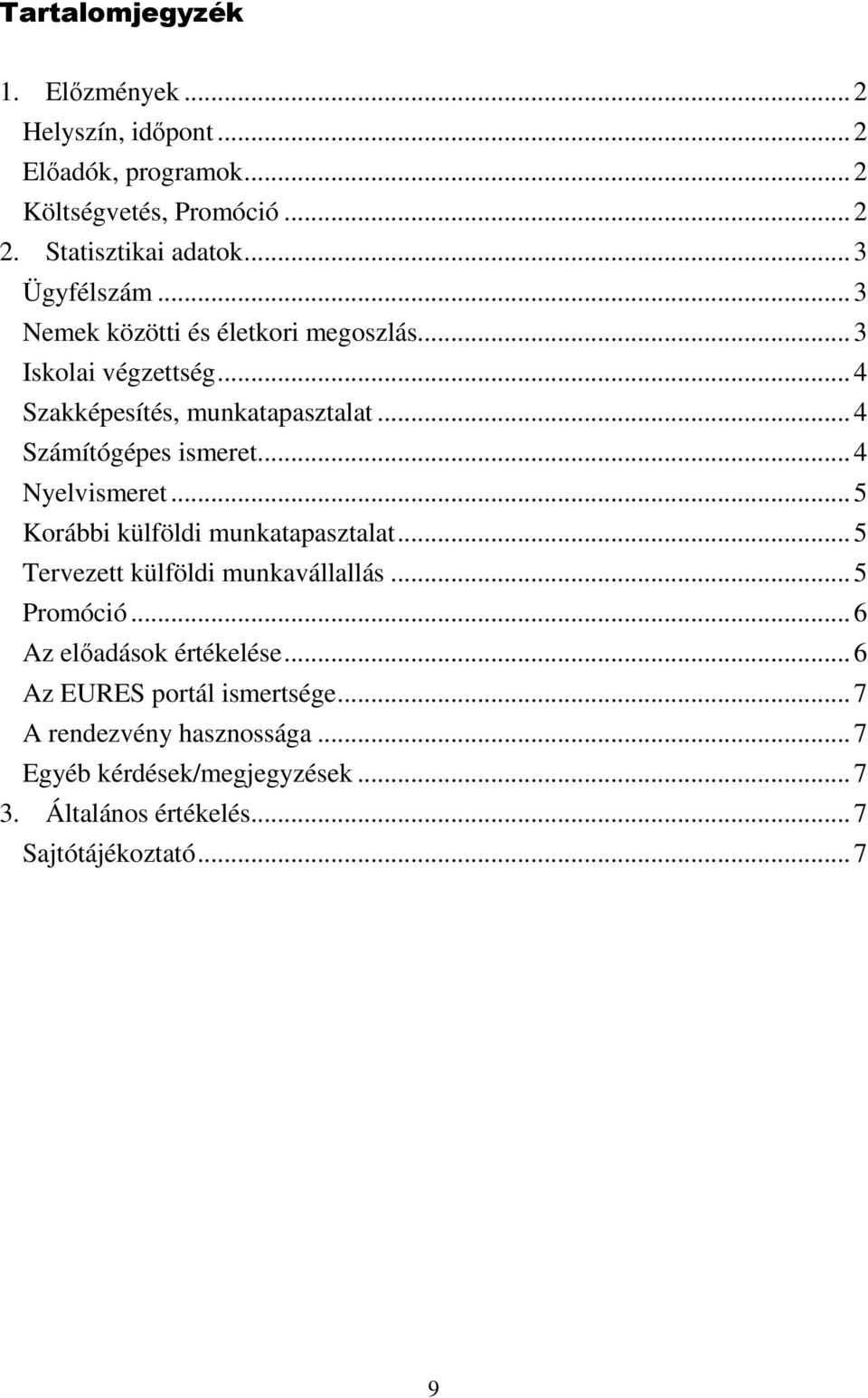 Tartalomjegyzék

1. Előzmények ... 2
Helyszín, időpont ... 2
Előadók, programok ... 2
Költségvetés, Promóció ... 2
2. Statisztikai adatok ... 3
Ügyfélszám ... 3
Nemek közötti és életkori megoszlás ... 3
Iskolai végzettség ... 4
Szakképesítés, munkatapasztalat ... 4
Számítógépes ismeret ... 4
Nyelvismeret ... 5
Korábbi külföldi munkatapasztalat ... 5
Tervezett külföldi munkavállallás ... 5
Promóció ... 6
Az előadások értékelése ... 6
Az EURES portál ismertsége ... 7
A rendezvény hasznossága ... 7
Egyéb kérdések/megjegyzések ... 7
3. Általános értékelés ... 7
Sajtótájékoztató ... 7

9